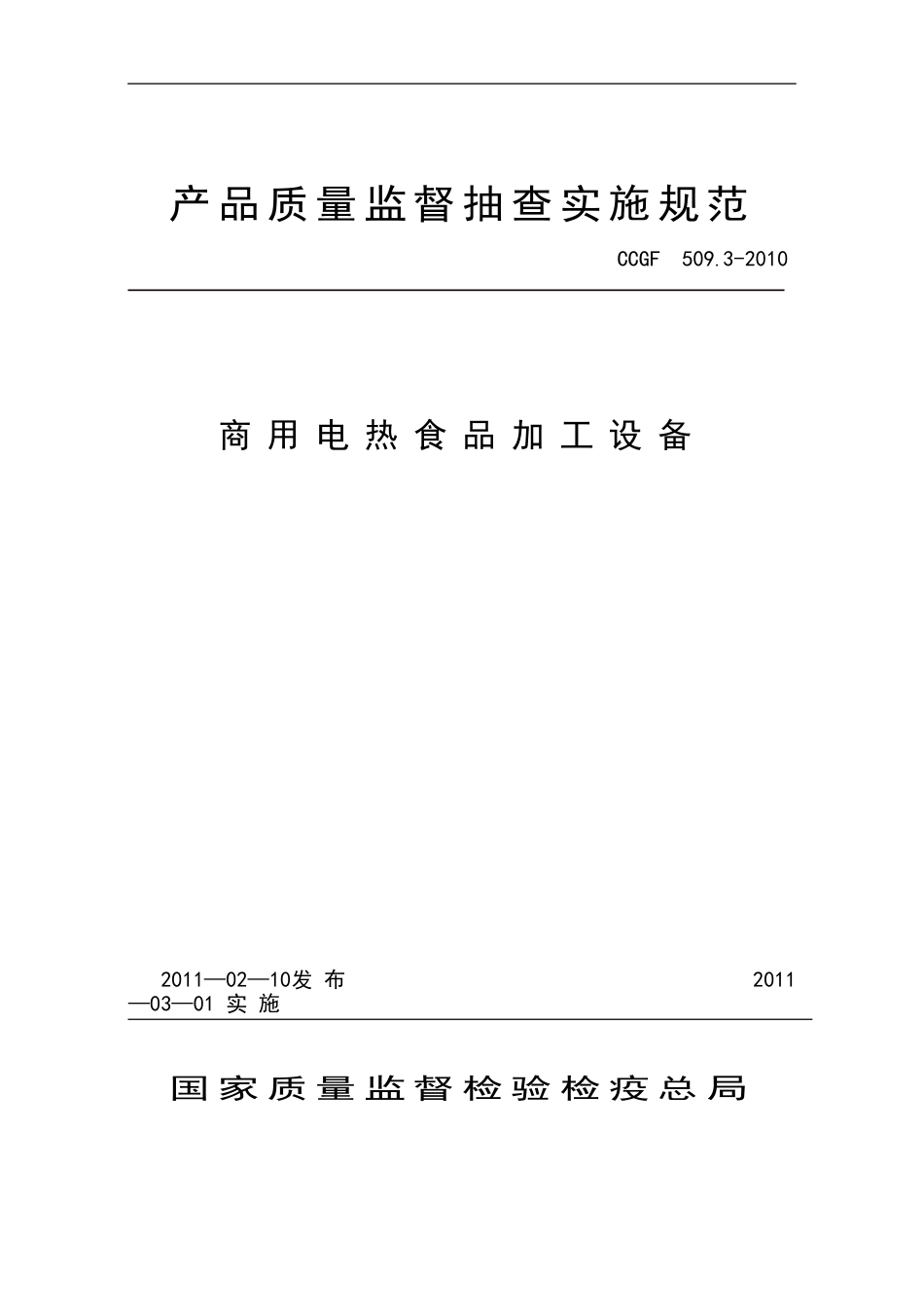 产品质量监督抽查实施规范

CCGF 509.3-2010

商用电热食品加工设备

2011—02—10发 布 2011—03—01 实 施

国家质量监督检验检疫总局